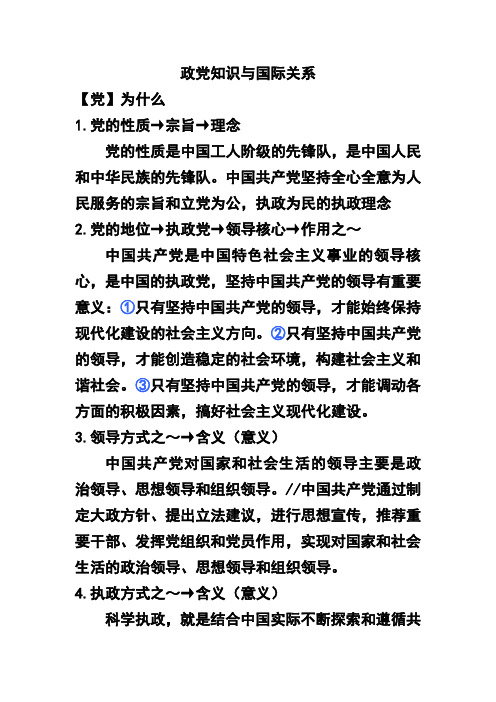 政党知识与国际关系

【党】为什么

1. 党的性质→宗旨→理念

党的性质是中国工人阶级的先锋队，是中国人民和中华民族的先锋队。中国共产党坚持全心全意为人民服务的宗旨和立党为公，执政为民的执政理念

2. 党的地位→执政党→领导核心→作用之～

中国共产党是中国特色社会主义事业的领导核心，是中国的执政党，坚持中国共产党的领导有重要意义：①只有坚持中国共产党的领导，才能始终保持现代化建设的社会主义方向。②只有坚持中国共产党的领导，才能创造稳定的社会环境，构建社会主义和谐社会。③只有坚持中国共产党的领导，才能调动各方面的积极因素，搞好社会主义现代化建设。

3. 领导方式之～→含义（意义）

中国共产党对国家和社会生活的领导主要是政治领导、思想领导和组织领导。//中国共产党通过制定大政方针、提出立法建议，进行思想宣传，推荐重要干部、发挥党组织和党员作用，实现对国家和社会生活的政治领导、思想领导和组织领导。

4. 执政方式之～→含义（意义）

科学执政，就是结合中国实际不断探索和遵循共